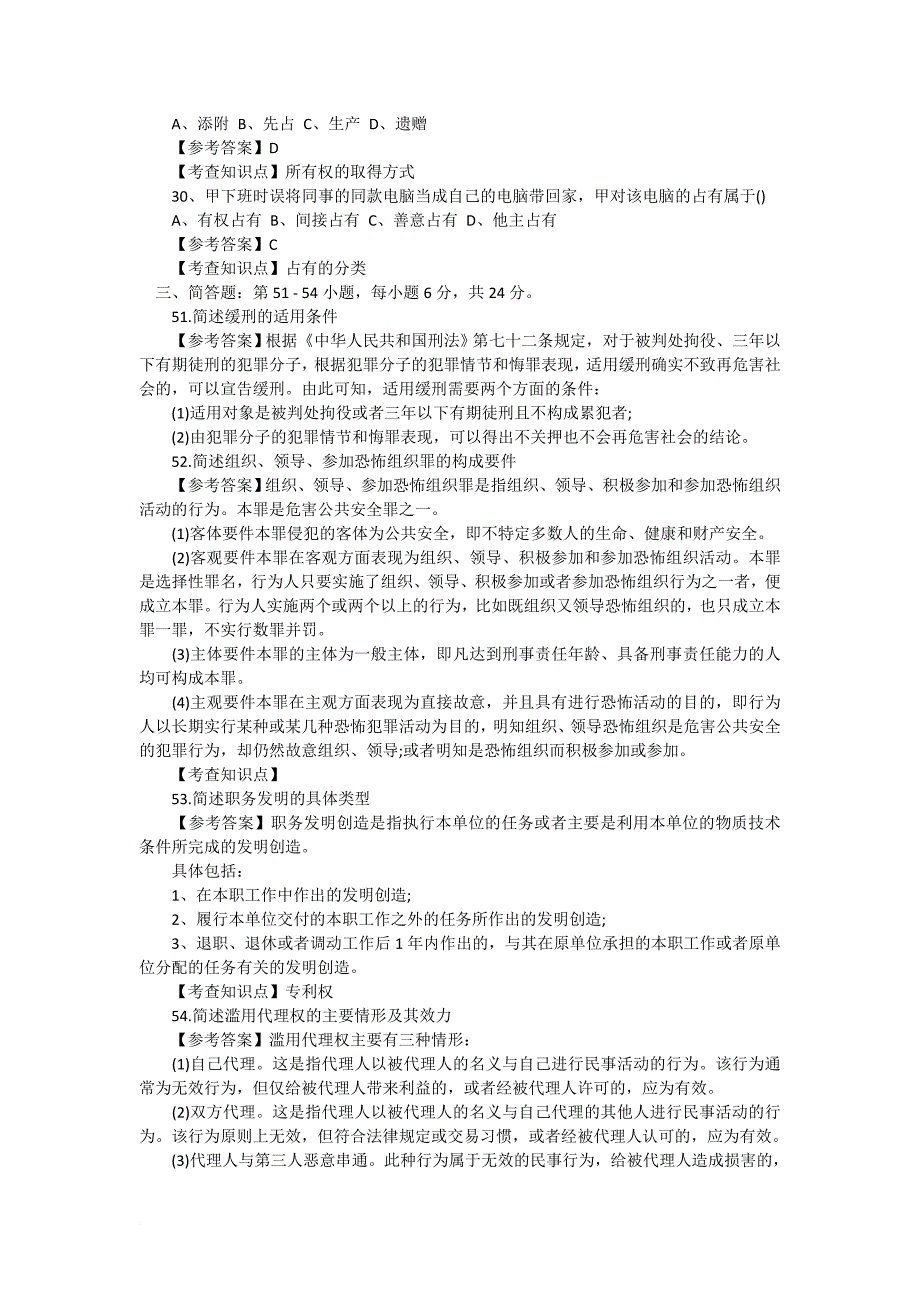 A、添附 B、先占 C、生产 D、遗赠

【参考答案】D

【考查知识点】所有权的取得方式

30、甲下班时误将同事的同款电脑当成自己的电脑带回家，甲对该电脑的占有属于()

A、有权占有 B、间接占有 C、善意占有 D、他主占有

【参考答案】C

【考查知识点】占有的分类

三、简答题：第 51 - 54 小题，每小题 6 分，共 24 分。

51.简述缓刑的适用条件

【参考答案】根据《中华人民共和国刑法》第七十二条规定，对于被判处拘役、三年以下有期徒刑的犯罪分子，根据犯罪分子的犯罪情节和悔罪表现，适用缓刑确实不致再危害社会的，可以宣告缓刑。由此可知，适用缓刑需要两个方面的条件：

(1)适用对象是被判处拘役或者三年以下有期徒刑且不构成累犯者;

(2)由犯罪分子的犯罪情节和悔罪表现，可以得出不关押也不会再危害社会的结论。

52.简述组织、领导、参加恐怖组织罪的构成要件

【参考答案】组织、领导、参加恐怖组织罪是指组织、领导、积极参加和参加恐怖组织活动的行为。本罪是危害公共安全罪之一。

(1)客体要件本罪侵犯的客体为公共安全，即不特定多数人的生命、健康和财产安全。

(2)客观要件本罪在客观方面表现为组织、领导、积极参加和参加恐怖组织活动。本罪是选择性罪名，行为人只要实施了组织、领导、积极参加或者参加恐怖组织行为之一者，便成立本罪。行为人实施两个或两个以上的行为，比如既组织又领导恐怖组织的，也只成立本罪一罪，不实行数罪并罚。

(3)主体要件本罪的主体为一般主体，即凡达到刑事责任年龄、具备刑事责任能力的人均可构成本罪。

(4)主观要件本罪在主观方面表现为直接故意，并且具有进行恐怖活动的目的，即行为人以长期实行某种或某几种恐怖犯罪活动为目的，明知组织、领导恐怖组织是危害公共安全的犯罪行为，却仍然故意组织、领导;或者明知是恐怖组织而积极参加或参加。

【考查知识点】

53.简述职务发明的具体类型

【参考答案】职务发明创造是指执行本单位的任务或者主要是利用本单位的物质技术条件所完成的发明创造。

具体包括：

1、在本职工作中作出的发明创造;

2、履行本单位交付的本职工作之外的任务所作出的发明创造;

3、退职、退休或者调动工作后 1 年内作出的，与其在原单位承担的本职工作或者原单位分配的任务有关的发明创造。

【考查知识点】专利权

54.简述滥用代理权的主要情形及其效力

【参考答案】滥用代理权主要有三种情形：

(1)自己代理。这是指代理人以被代理人的名义与自己进行民事活动的行为。该行为通常为无效行为，但仅给被代理人带来利益的，或者经被代理人许可的，应为有效。

(2)双方代理。这是指代理人以被代理人的名义与自己代理的其他人进行民事活动的行为。该行为原则上无效，但符合法律规定或交易习惯，或者经被代理人认可的，应为有效。

(3)代理人与第三人恶意串通。此种行为属于无效的民事行为，给被代理人造成损害的，